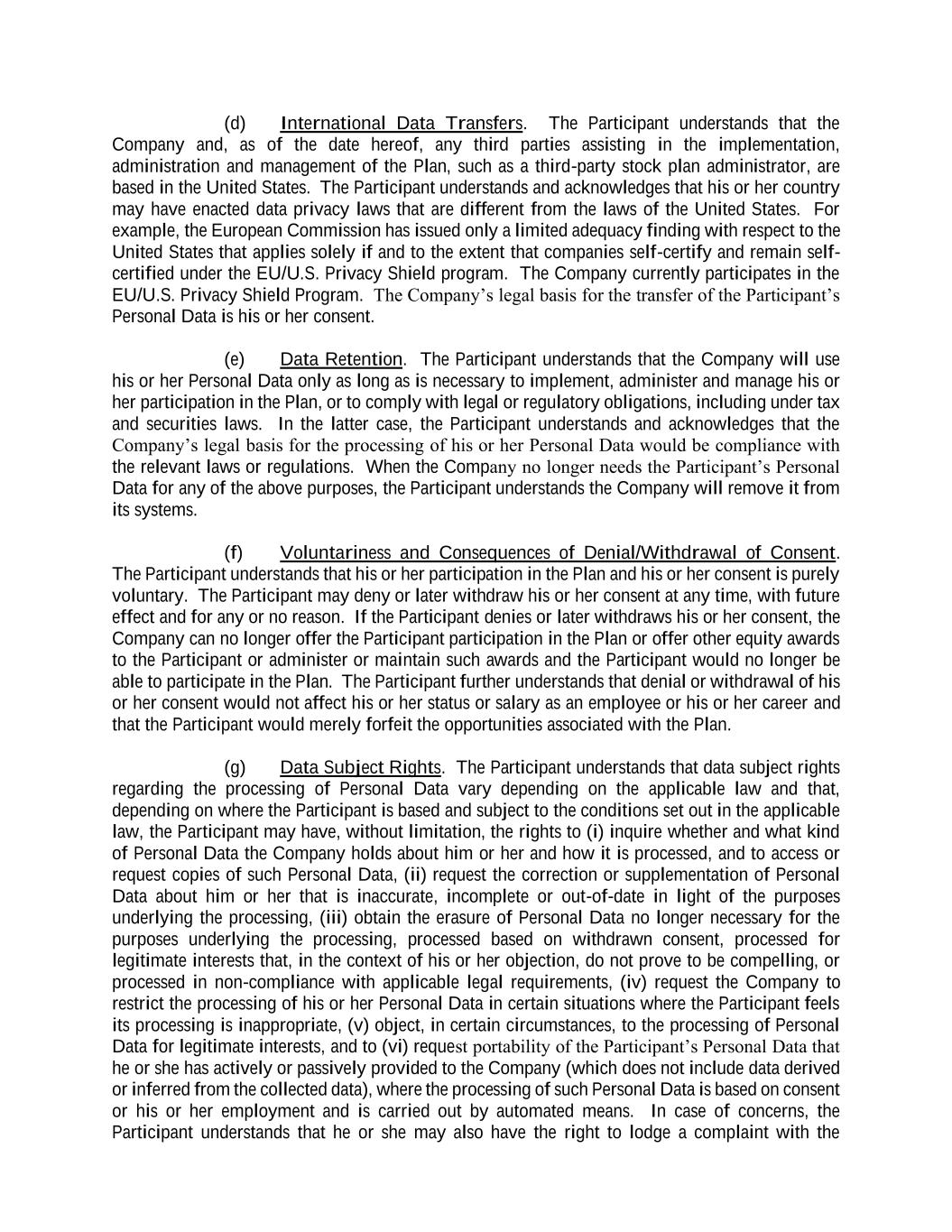 (d) International Data Transfers. The Participant understands that the Company and, as of the date hereof, any third parties assisting in the implementation, administration and management of the Plan, such as a third-party stock plan administrator, are based in the United States. The Participant understands and acknowledges that his or her country may have enacted data privacy laws that are different from the laws of the United States. For example, the European Commission has issued only a limited adequacy finding with respect to the United States that applies solely if and to the extent that companies self-certify and remain self-certified under the EU/U.S. Privacy Shield program. The Company currently participates in the EU/U.S. Privacy Shield Program. The Company's legal basis for the transfer of the Participant's Personal Data is his or her consent.

(e) Data Retention. The Participant understands that the Company will use his or her Personal Data only as long as is necessary to implement, administer and manage his or her participation in the Plan, or to comply with legal or regulatory obligations, including under tax and securities laws. In the latter case, the Participant understands and acknowledges that the Company's legal basis for the processing of his or her Personal Data would be compliance with the relevant laws or regulations. When the Company no longer needs the Participant's Personal Data for any of the above purposes, the Participant understands the Company will remove it from its systems.

(f) Voluntariness and Consequences of Denial/Withdrawal of Consent. The Participant understands that his or her participation in the Plan and his or her consent is purely voluntary. The Participant may deny or later withdraw his or her consent at any time, with future effect and for any or no reason. If the Participant denies or later withdraws his or her consent, the Company can no longer offer the Participant participation in the Plan or offer other equity awards to the Participant or administer or maintain such awards and the Participant would no longer be able to participate in the Plan. The Participant further understands that denial or withdrawal of his or her consent would not affect his or her status or salary as an employee or his or her career and that the Participant would merely forfeit the opportunities associated with the Plan.

(g) Data Subject Rights. The Participant understands that data subject rights regarding the processing of Personal Data vary depending on the applicable law and that, depending on where the Participant is based and subject to the conditions set out in the applicable law, the Participant may have, without limitation, the rights to (i) inquire whether and what kind of Personal Data the Company holds about him or her and how it is processed, and to access or request copies of such Personal Data, (ii) request the correction or supplementation of Personal Data about him or her that is inaccurate, incomplete or out-of-date in light of the purposes underlying the processing, (iii) obtain the erasure of Personal Data no longer necessary for the purposes underlying the processing, processed based on withdrawn consent, processed for legitimate interests that, in the context of his or her objection, do not prove to be compelling, or processed in non-compliance with applicable legal requirements, (iv) request the Company to restrict the processing of his or her Personal Data in certain situations where the Participant feels its processing is inappropriate, (v) object, in certain circumstances, to the processing of Personal Data for legitimate interests, and to (vi) request portability of the Participant's Personal Data that he or she has actively or passively provided to the Company (which does not include data derived or inferred from the collected data), where the processing of such Personal Data is based on consent or his or her employment and is carried out by automated means. In case of concerns, the Participant understands that he or she may also have the right to lodge a complaint with the